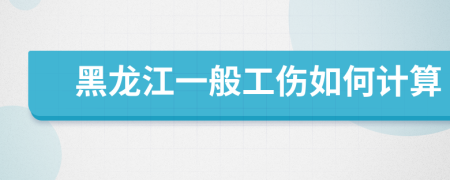 黑龙江一般工伤如何计算